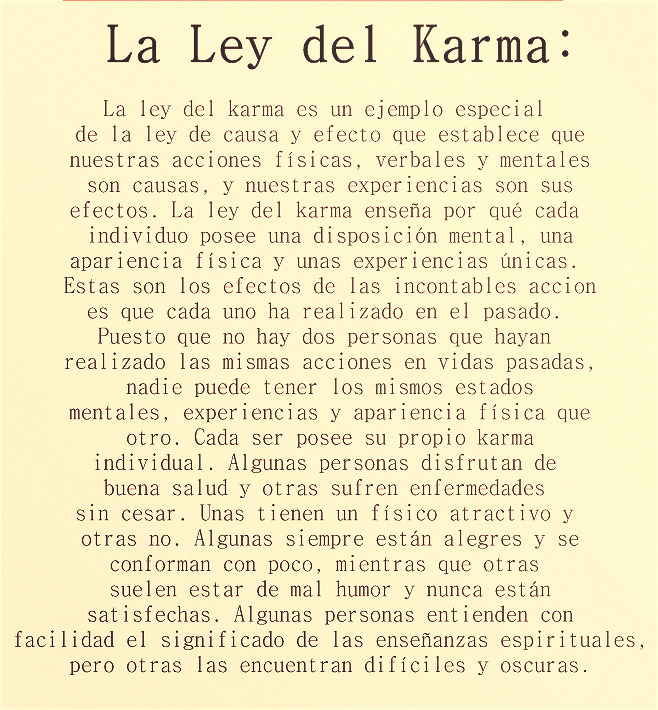 La Ley del Karma:

La ley del karma es un ejemplo especial de la ley de causa y efecto que establece que nuestras acciones físicas, verbales y mentales son causas, y nuestras experiencias son sus efectos. La ley del karma enseña por qué cada individuo posee una disposición mental, una apariencia física y unas experiencias únicas. Estas son los efectos de las incontables accion es que cada uno ha realizado en el pasado. Puesto que no hay dos personas que hayan realizado las mismas acciones en vidas pasadas, nadie puede tener los mismos estados mentales, experiencias y apariencia física que otro. Cada ser posee su propio karma individual. Algunas personas disfrutan de buena salud y otras sufren enfermedades sin cesar. Unas tienen un físico atractivo y otras no. Algunas siempre están alegres y se conforman con poco, mientras que otras suelen estar de mal humor y nunca están satisfechas. Algunas personas entienden con facilidad el significado de las enseñanzas espirituales, pero otras las encuentran difíciles y oscuras.